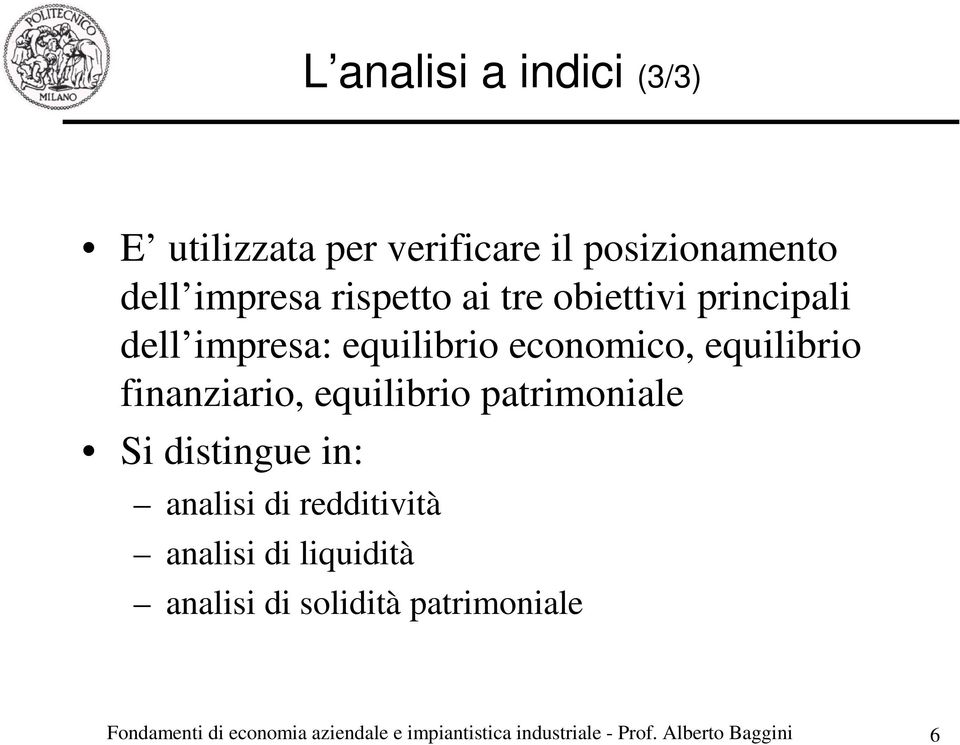 POLITECNICO MILANO

L’analisi a indici (3/3)

• E’ utilizzata per verificare il posizionamento dell’impresa rispetto ai tre obiettivi principali dell’impresa: equilibrio economico, equilibrio finanziario, equilibrio patrimoniale

• Si distingue in:
– analisi di redditività
– analisi di liquidità
– analisi di solidità patrimoniale

Fondamenti di economia aziendale e impiantistica industriale - Prof. Alberto Baggini 6